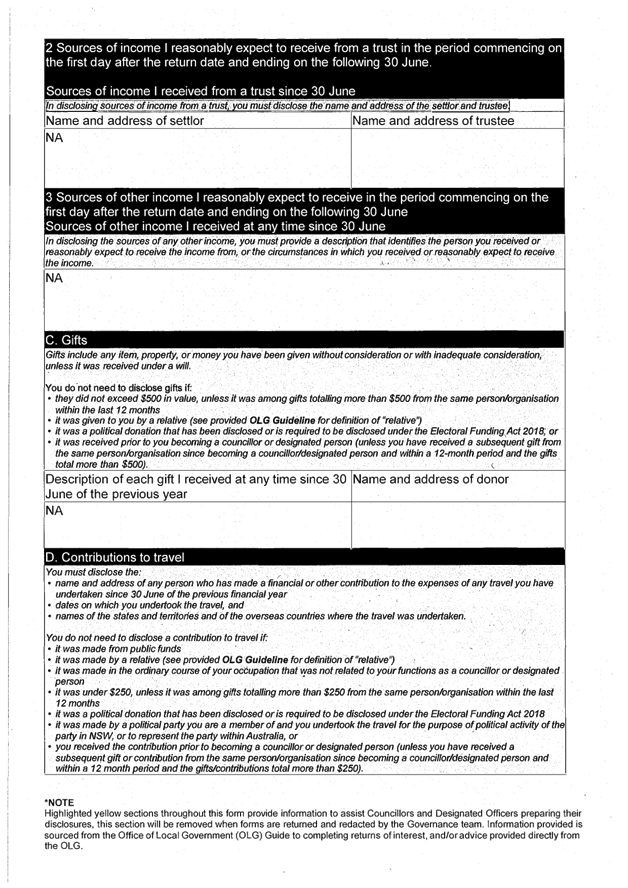 2 Sources of income I reasonably expect to receive from a trust in the period commencing on the first day after the return date and ending on the following 30 June.

Sources of income I received from a trust since 30 June

In disclosing sources of income from a trust, you must disclose the name and address of the settlor and trustee.

| Name and address of settlor | Name and address of trustee |
|---|---|
| NA | |

3 Sources of other income I reasonably expect to receive in the period commencing on the first day after the return date and ending on the following 30 June
Sources of other income I received at any time since 30 June

In disclosing the sources of any other income, you must provide a description that identifies the person you received or reasonably expect to receive the income from, or the circumstances in which you received or reasonably expect to receive the income.

NA

C. Gifts

Gifts include any item, property, or money you have been given without consideration or with inadequate consideration, unless it was received under a will.

You do not need to disclose gifts if:
• they did not exceed $500 in value, unless it was among gifts totalling more than $500 from the same person/organisation within the last 12 months
• it was given to you by a relative (see provided OLG Guideline for definition of "relative")
• it was a political donation that has been disclosed or is required to be disclosed under the Electoral Funding Act 2018; or
• it was received prior to you becoming a councillor or designated person (unless you have received a subsequent gift from the same person/organisation since becoming a councillor/designated person and within a 12-month period and the gifts total more than $500).

| Description of each gift I received at any time since 30 June of the previous year | Name and address of donor |
|---|---|
| NA | |

D. Contributions to travel

You must disclose the:
• name and address of any person who has made a financial or other contribution to the expenses of any travel you have undertaken since 30 June of the previous financial year
• dates on which you undertook the travel, and
• names of the states and territories and of the overseas countries where the travel was undertaken.

You do not need to disclose a contribution to travel if:
• it was made from public funds
• it was made by a relative (see provided OLG Guideline for definition of "relative")
• it was made in the ordinary course of your occupation that was not related to your functions as a councillor or designated person
• it was under $250, unless it was among gifts totalling more than $250 from the same person/organisation within the last 12 months
• it was a political donation that has been disclosed or is required to be disclosed under the Electoral Funding Act 2018
• it was made by a political party you are a member of and you undertook the travel for the purpose of political activity of the party in NSW, or to represent the party within Australia, or
• you received the contribution prior to becoming a councillor or designated person (unless you have received a subsequent gift or contribution from the same person/organisation since becoming a councillor/designated person and within a 12 month period and the gifts/contributions total more than $250).

*NOTE
Highlighted yellow sections throughout this form provide information to assist Councillors and Designated Officers preparing their disclosures, this section will be removed when forms are returned and redacted by the Governance team. Information provided is sourced from the Office of Local Government (OLG) Guide to completing returns of interest, and/or advice provided directly from the OLG.